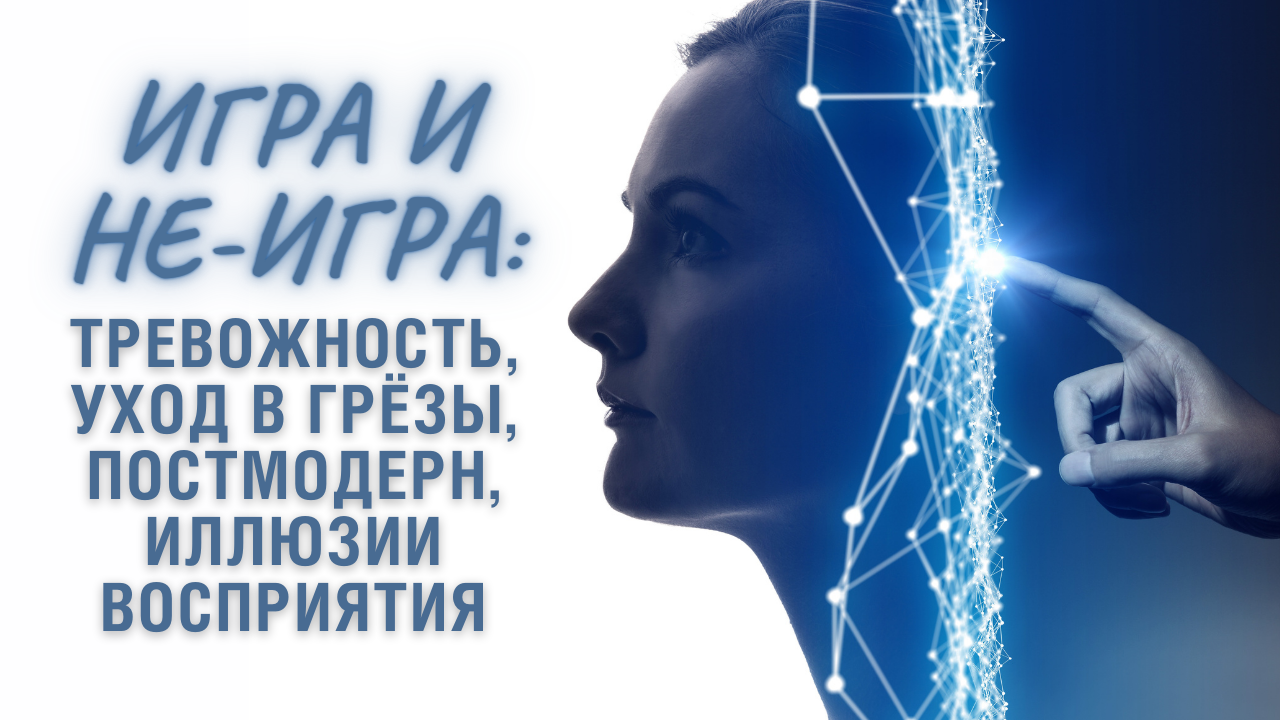 ИГРА И НЕ-ИГРА:

ТРЕВОЖНОСТЬ, УХОД В ГРЁЗЫ, ПОСТМОДЕРН, ИЛЛЮЗИИ ВОСПРИЯТИЯ